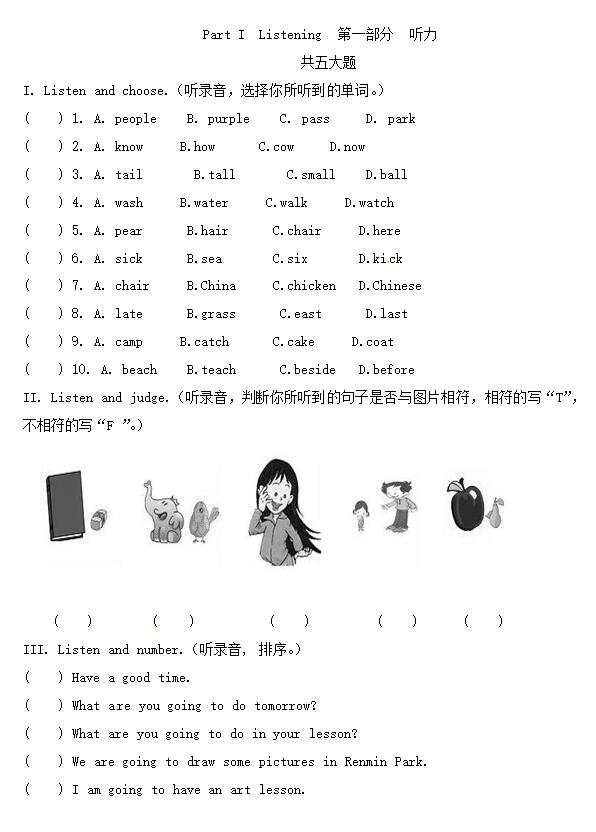 Part I Listening 第一部分 听力

共五大题

I. Listen and choose.（听录音，选择你所听到的单词。）

( ) 1. A. people B. purple C. pass D. park

( ) 2. A. know B.how C.cow D.now

( ) 3. A. tail B.tall C.small D.ball

( ) 4. A. wash B.water C.walk D.watch

( ) 5. A. pear B.hair C.chair D.here

( ) 6. A. sick B.sea C.six D.kick

( ) 7. A. chair B.China C.chicken D.Chinese

( ) 8. A. late B.grass C.east D.last

( ) 9. A. camp B.catch C.cake D.coat

( ) 10. A. beach B.teach C.beside D.before

II. Listen and judge.（听录音，判断你所听到的句子是否与图片相符，相符的写“T”，不相符的写“F ”。）

( ) ( ) ( ) ( ) ( )

III. Listen and number.（听录音， 排序。）

( ) Have a good time.

( ) What are you going to do tomorrow?

( ) What are you going to do in your lesson?

( ) We are going to draw some pictures in Renmin Park.

( ) I am going to have an art lesson.